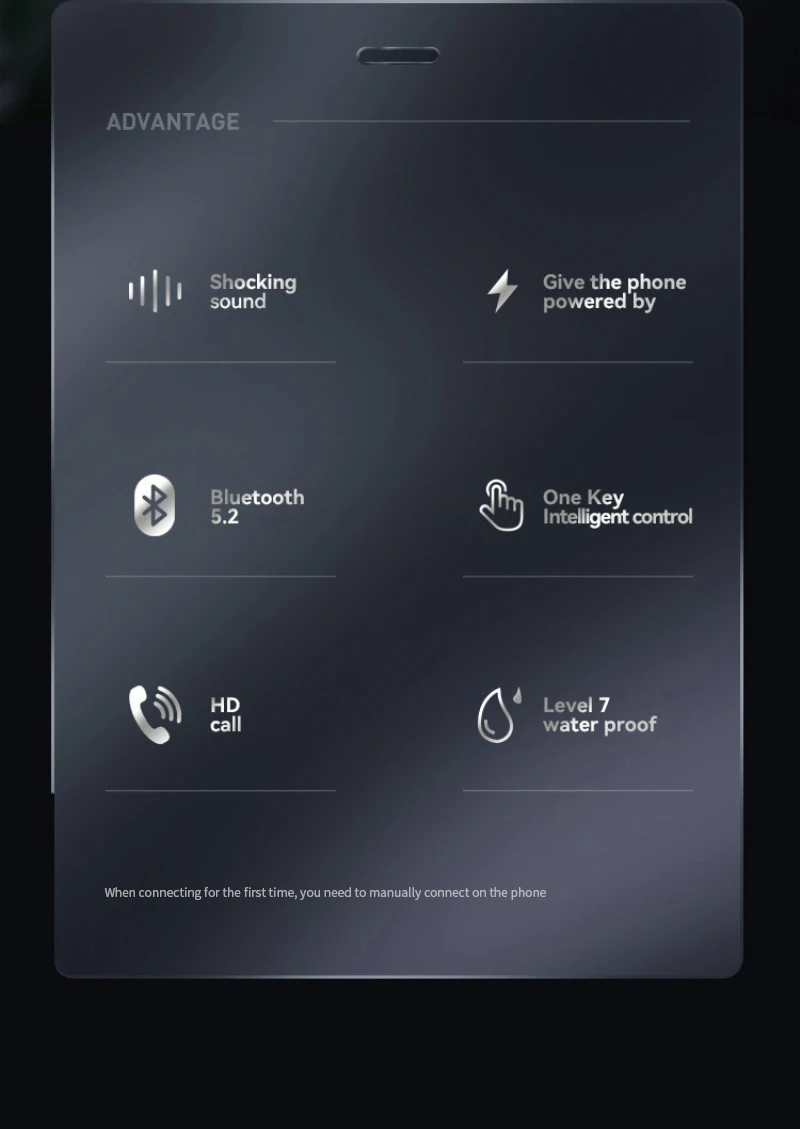 ADVANTAGE

Shocking sound

Give the phone powered by

Bluetooth 5.2

One Key Intelligent control

HD call

Level 7 water proof

When connecting for the first time, you need to manually connect on the phone